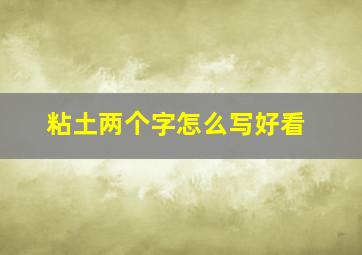 粘土两个字怎么写好看